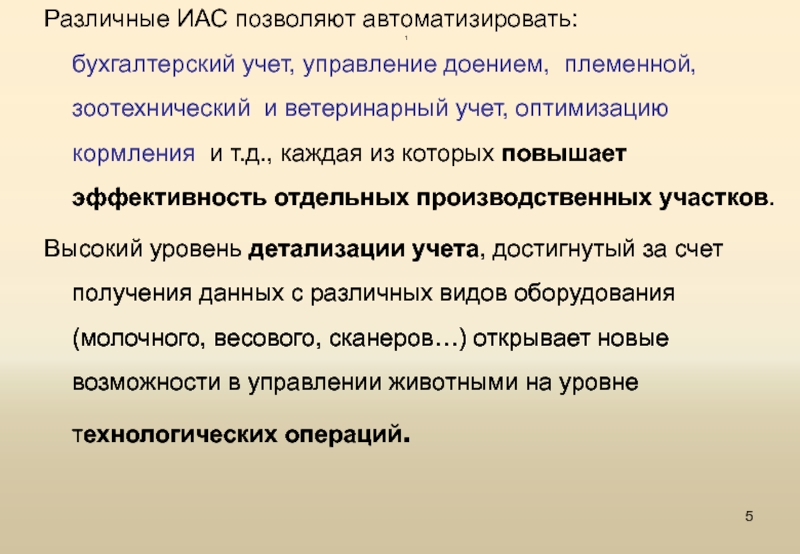 Различные ИАС позволяют автоматизировать: бухгалтерский учет, управление доением, племенной, зоотехнический и ветеринарный учет, оптимизацию кормления и т.д., каждая из которых повышает эффективность отдельных производственных участков.

Высокий уровень детализации учета, достигнутый за счет получения данных с различных видов оборудования (молочного, весового, сканеров…) открывает новые возможности в управлении животными на уровне технологических операций.

5